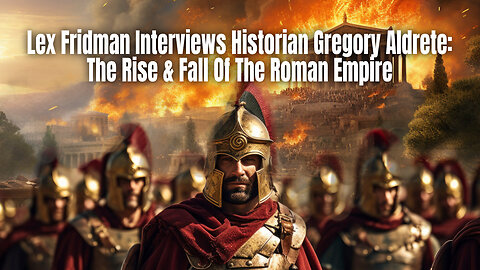 Lex Fridman Interviews Historian Gregory Aldrete:
The Rise & Fall Of The Roman Empire